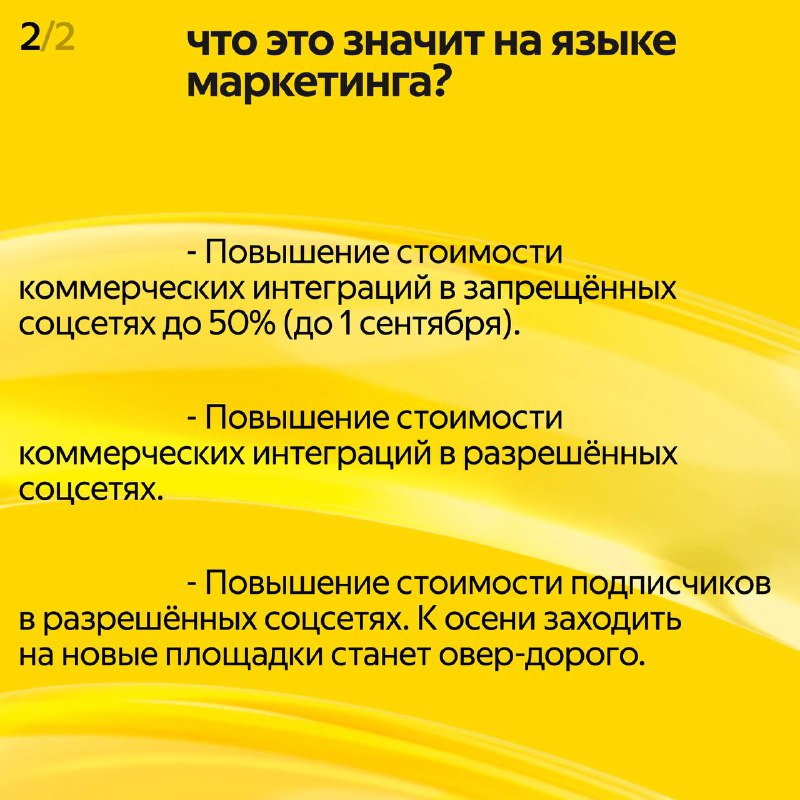 2/2

что это значит на языке маркетинга?

- Повышение стоимости коммерческих интеграций в запрещённых соцсетях до 50% (до 1 сентября).

- Повышение стоимости коммерческих интеграций в разрешённых соцсетях.

- Повышение стоимости подписчиков в разрешённых соцсетях. К осени заходить на новые площадки станет овер-дорого.